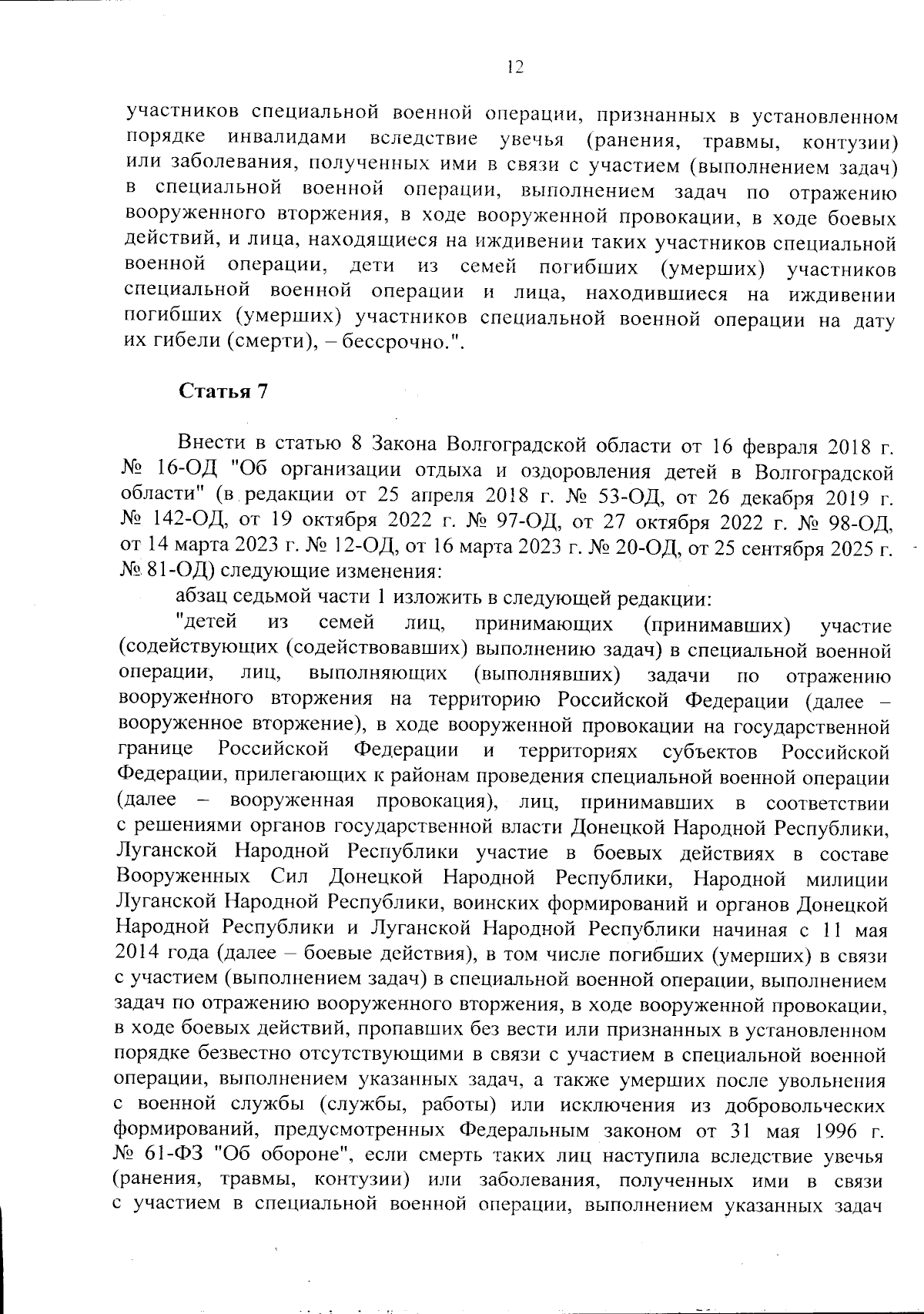 12

участников специальной военной операции, признанных в установленном порядке инвалидами вследствие увечья (ранения, травмы, контузии) или заболевания, полученных ими в связи с участием (выполнением задач) в специальной военной операции, выполнением задач по отражению вооруженного вторжения, в ходе вооруженной провокации, в ходе боевых действий, и лица, находящиеся на иждивении таких участников специальной военной операции, дети из семей погибших (умерших) участников специальной военной операции и лица, находившиеся на иждивении погибших (умерших) участников специальной военной операции на дату их гибели (смерти), – бессрочно.".

Статья 7

Внести в статью 8 Закона Волгоградской области от 16 февраля 2018 г. № 16-ОД "Об организации отдыха и оздоровления детей в Волгоградской области" (в редакции от 25 апреля 2018 г. № 53-ОД, от 26 декабря 2019 г. № 142-ОД, от 19 октября 2022 г. № 97-ОД, от 27 октября 2022 г. № 98-ОД, от 14 марта 2023 г. № 12-ОД, от 16 марта 2023 г. № 20-ОД, от 25 сентября 2025 г. № 81-ОД) следующие изменения:

абзац седьмой части 1 изложить в следующей редакции:

"детей из семей лиц, принимающих (принимавших) участие (содействующих (содействовавших) выполнению задач) в специальной военной операции, лиц, выполняющих (выполнявших) задачи по отражению вооруженного вторжения на территорию Российской Федерации (далее – вооруженное вторжение), в ходе вооруженной провокации на государственной границе Российской Федерации и территориях субъектов Российской Федерации, прилегающих к районам проведения специальной военной операции (далее – вооруженная провокация), лиц, принимавших в соответствии с решениями органов государственной власти Донецкой Народной Республики, Луганской Народной Республики участие в боевых действиях в составе Вооруженных Сил Донецкой Народной Республики, Народной милиции Луганской Народной Республики, воинских формирований и органов Донецкой Народной Республики и Луганской Народной Республики начиная с 11 мая 2014 года (далее – боевые действия), в том числе погибших (умерших) в связи с участием (выполнением задач) в специальной военной операции, выполнением задач по отражению вооруженного вторжения, в ходе вооруженной провокации, в ходе боевых действий, пропавших без вести или признанных в установленном порядке безвестно отсутствующими в связи с участием в специальной военной операции, выполнением указанных задач, а также умерших после увольнения с военной службы (службы, работы) или исключения из добровольческих формирований, предусмотренных Федеральным законом от 31 мая 1996 г. № 61-ФЗ "Об обороне", если смерть таких лиц наступила вследствие увечья (ранения, травмы, контузии) или заболевания, полученных ими в связи с участием в специальной военной операции, выполнением указанных задач